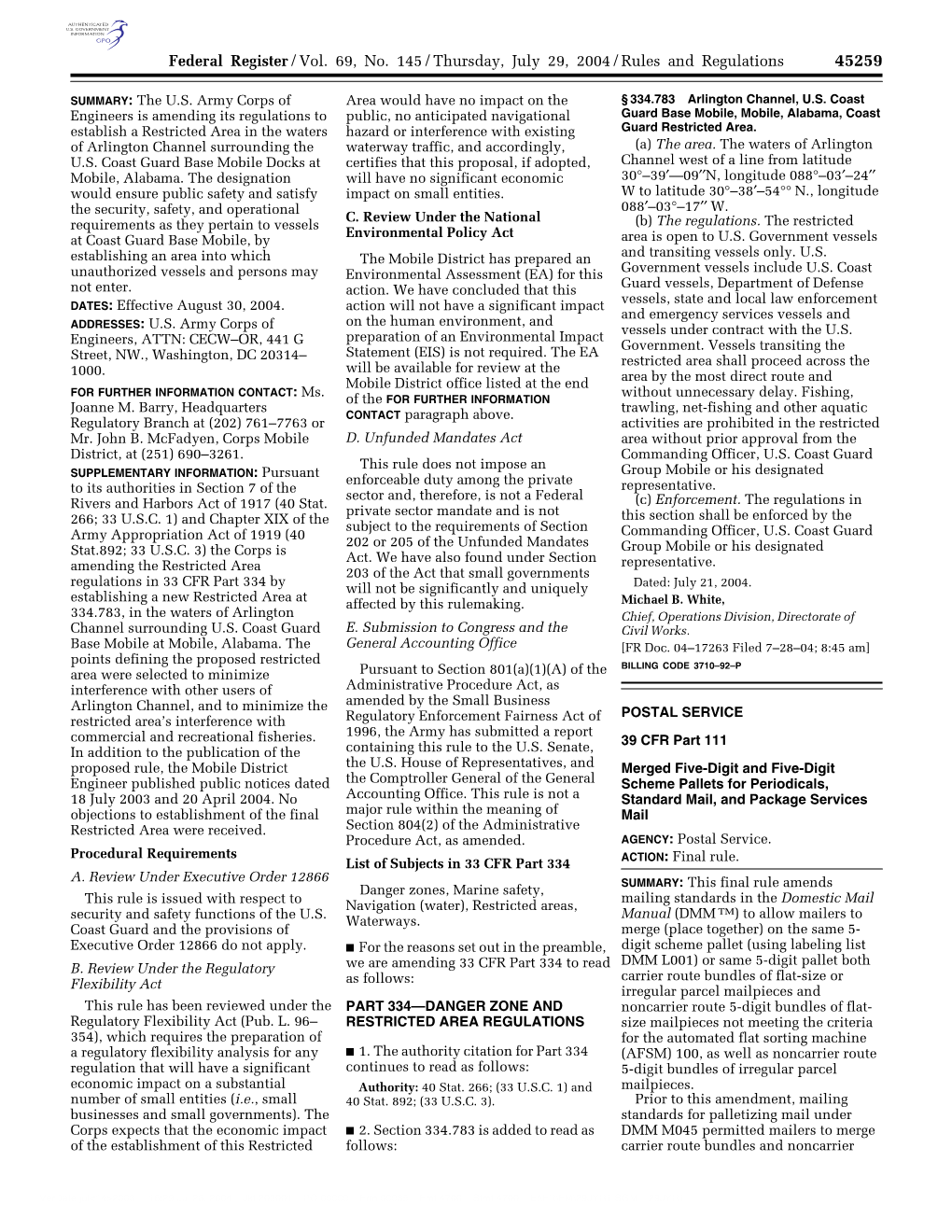 AUTHENTICATED U.S. GOVERNMENT INFORMATION GPO

Federal Register / Vol. 69, No. 145 / Thursday, July 29, 2004 / Rules and Regulations 45259

SUMMARY: The U.S. Army Corps of Engineers is amending its regulations to establish a Restricted Area in the waters of Arlington Channel surrounding the U.S. Coast Guard Base Mobile Docks at Mobile, Alabama. The designation would ensure public safety and satisfy the security, safety, and operational requirements as they pertain to vessels at Coast Guard Base Mobile, by establishing an area into which unauthorized vessels and persons may not enter.

DATES: Effective August 30, 2004.

ADDRESSES: U.S. Army Corps of Engineers, ATTN: CECW–OR, 441 G Street, NW., Washington, DC 20314–1000.

FOR FURTHER INFORMATION CONTACT: Ms. Joanne M. Barry, Headquarters Regulatory Branch at (202) 761–7763 or Mr. John B. McFadyen, Corps Mobile District, at (251) 690–3261.

SUPPLEMENTARY INFORMATION: Pursuant to its authorities in Section 7 of the Rivers and Harbors Act of 1917 (40 Stat. 266; 33 U.S.C. 1) and Chapter XIX of the Army Appropriation Act of 1919 (40 Stat.892; 33 U.S.C. 3) the Corps is amending the Restricted Area regulations in 33 CFR Part 334 by establishing a new Restricted Area at 334.783, in the waters of Arlington Channel surrounding U.S. Coast Guard Base Mobile at Mobile, Alabama. The points defining the proposed restricted area were selected to minimize interference with other users of Arlington Channel, and to minimize the restricted area's interference with commercial and recreational fisheries. In addition to the publication of the proposed rule, the Mobile District Engineer published public notices dated 18 July 2003 and 20 April 2004. No objections to establishment of the final Restricted Area were received.

Procedural Requirements

A. Review Under Executive Order 12866

This rule is issued with respect to security and safety functions of the U.S. Coast Guard and the provisions of Executive Order 12866 do not apply.

B. Review Under the Regulatory Flexibility Act

This rule has been reviewed under the Regulatory Flexibility Act (Pub. L. 96–354), which requires the preparation of a regulatory flexibility analysis for any regulation that will have a significant economic impact on a substantial number of small entities (i.e., small businesses and small governments). The Corps expects that the economic impact of the establishment of this Restricted Area would have no impact on the public, no anticipated navigational hazard or interference with existing waterway traffic, and accordingly, certifies that this proposal, if adopted, will have no significant economic impact on small entities.

C. Review Under the National Environmental Policy Act

The Mobile District has prepared an Environmental Assessment (EA) for this action. We have concluded that this action will not have a significant impact on the human environment, and preparation of an Environmental Impact Statement (EIS) is not required. The EA will be available for review at the Mobile District office listed at the end of the FOR FURTHER INFORMATION CONTACT paragraph above.

D. Unfunded Mandates Act

This rule does not impose an enforceable duty among the private sector and, therefore, is not a Federal private sector mandate and is not subject to the requirements of Section 202 or 205 of the Unfunded Mandates Act. We have also found under Section 203 of the Act that small governments will not be significantly and uniquely affected by this rulemaking.

E. Submission to Congress and the General Accounting Office

Pursuant to Section 801(a)(1)(A) of the Administrative Procedure Act, as amended by the Small Business Regulatory Enforcement Fairness Act of 1996, the Army has submitted a report containing this rule to the U.S. Senate, the U.S. House of Representatives, and the Comptroller General of the General Accounting Office. This rule is not a major rule within the meaning of Section 804(2) of the Administrative Procedure Act, as amended.

List of Subjects in 33 CFR Part 334

Danger zones, Marine safety, Navigation (water), Restricted areas, Waterways.

■ For the reasons set out in the preamble, we are amending 33 CFR Part 334 to read as follows:

PART 334—DANGER ZONE AND RESTRICTED AREA REGULATIONS

■ 1. The authority citation for Part 334 continues to read as follows:

Authority: 40 Stat. 266; (33 U.S.C. 1) and 40 Stat. 892; (33 U.S.C. 3).

■ 2. Section 334.783 is added to read as follows:

§ 334.783 Arlington Channel, U.S. Coast Guard Base Mobile, Mobile, Alabama, Coast Guard Restricted Area.

(a) The area. The waters of Arlington Channel west of a line from latitude 30°–39′—09″N, longitude 088°–03′–24″ W to latitude 30°–38′–54°° N., longitude 088′–03°–17″ W.

(b) The regulations. The restricted area is open to U.S. Government vessels and transiting vessels only. U.S. Government vessels include U.S. Coast Guard vessels, Department of Defense vessels, state and local law enforcement and emergency services vessels and vessels under contract with the U.S. Government. Vessels transiting the restricted area shall proceed across the area by the most direct route and without unnecessary delay. Fishing, trawling, net-fishing and other aquatic activities are prohibited in the restricted area without prior approval from the Commanding Officer, U.S. Coast Guard Group Mobile or his designated representative.

(c) Enforcement. The regulations in this section shall be enforced by the Commanding Officer, U.S. Coast Guard Group Mobile or his designated representative.

Dated: July 21, 2004.

Michael B. White,

Chief, Operations Division, Directorate of Civil Works.

[FR Doc. 04–17263 Filed 7–28–04; 8:45 am]

BILLING CODE 3710–92–P

POSTAL SERVICE

39 CFR Part 111

Merged Five-Digit and Five-Digit Scheme Pallets for Periodicals, Standard Mail, and Package Services Mail

AGENCY: Postal Service.

ACTION: Final rule.

SUMMARY: This final rule amends mailing standards in the Domestic Mail Manual (DMM™) to allow mailers to merge (place together) on the same 5-digit scheme pallet (using labeling list DMM L001) or same 5-digit pallet both carrier route bundles of flat-size or irregular parcel mailpieces and noncarrier route 5-digit bundles of flat-size mailpieces not meeting the criteria for the automated flat sorting machine (AFSM) 100, as well as noncarrier route 5-digit bundles of irregular parcel mailpieces.

Prior to this amendment, mailing standards for palletizing mail under DMM M045 permitted mailers to merge carrier route bundles and noncarrier